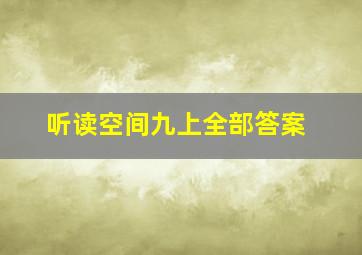 听读空间九上全部答案